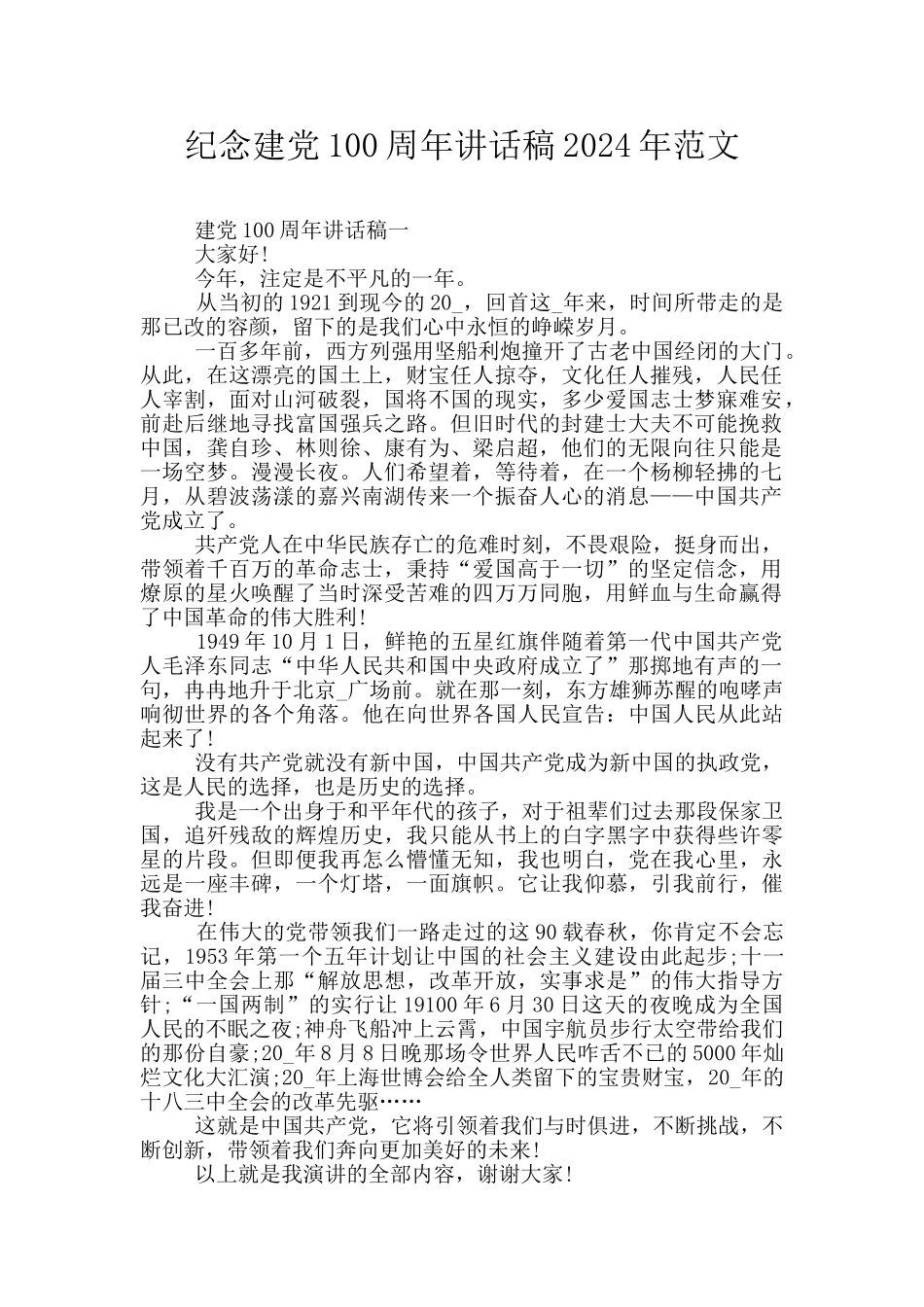 纪念建党100周年讲话稿2024年范文

建党100周年讲话稿一

大家好!

今年，注定是不平凡的一年。

从当初的1921到现今的20_，回首这_年来，时间所带走的是那已改的容颜，留下的是我们心中永恒的峥嵘岁月。

一百多年前，西方列强用坚船利炮撞开了古老中国经闭的大门。从此，在这漂亮的国土上，财宝任人掠夺，文化任人摧残，人民任人宰割，面对山河破裂，国将不国的现实，多少爱国志士梦寐难安，前赴后继地寻找富国强兵之路。但旧时代的封建士大夫不可能挽救中国，龚自珍、林则徐、康有为、梁启超，他们的无限向往只能是一场空梦。漫漫长夜。人们希望着，等待着，在一个杨柳轻拂的七月，从碧波荡漾的嘉兴南湖传来一个振奋人心的消息——中国共产党成立了。

共产党人在中华民族存亡的危难时刻，不畏艰险，挺身而出，带领着千百万的革命志士，秉持“爱国高于一切”的坚定信念，用燎原的星火唤醒了当时深受苦难的四万万同胞，用鲜血与生命赢得了中国革命的伟大胜利!

1949年10月1日，鲜艳的五星红旗伴随着第一代中国共产党人毛泽东同志“中华人民共和国中央政府成立了”那掷地有声的一句，冉冉地升于北京_广场前。就在那一刻，东方雄狮苏醒的咆哮声响彻世界的各个角落。他在向世界各国人民宣告：中国人民从此站起来了!

没有共产党就没有新中国，中国共产党成为新中国的执政党，这是人民的选择，也是历史的选择。

我是一个出身于和平年代的孩子，对于祖辈们过去那段保家卫国，追歼残敌的辉煌历史，我只能从书上的白字黑字中获得些许零星的片段。但即便我再怎么懵懂无知，我也明白，党在我心里，永远是一座丰碑，一个灯塔，一面旗帜。它让我仰慕，引我前行，催我奋进!

在伟大的党带领我们一路走过的这90载春秋，你肯定不会忘记，1953年第一个五年计划让中国的社会主义建设由此起步;十一届三中全会上那“解放思想，改革开放，实事求是”的伟大指导方针;“一国两制”的实行让19100年6月30日这天的夜晚成为全国人民的不眠之夜;神舟飞船冲上云霄，中国宇航员步行太空带给我们的那份自豪;20_年8月8日晚那场令世界人民咋舌不已的5000年灿烂文化大汇演;20_年上海世博会给全人类留下的宝贵财宝，20_年的十八三中全会的改革先驱……

这就是中国共产党，它将引领着我们与时俱进，不断挑战，不断创新，带领着我们奔向更加美好的未来!

以上就是我演讲的全部内容，谢谢大家!